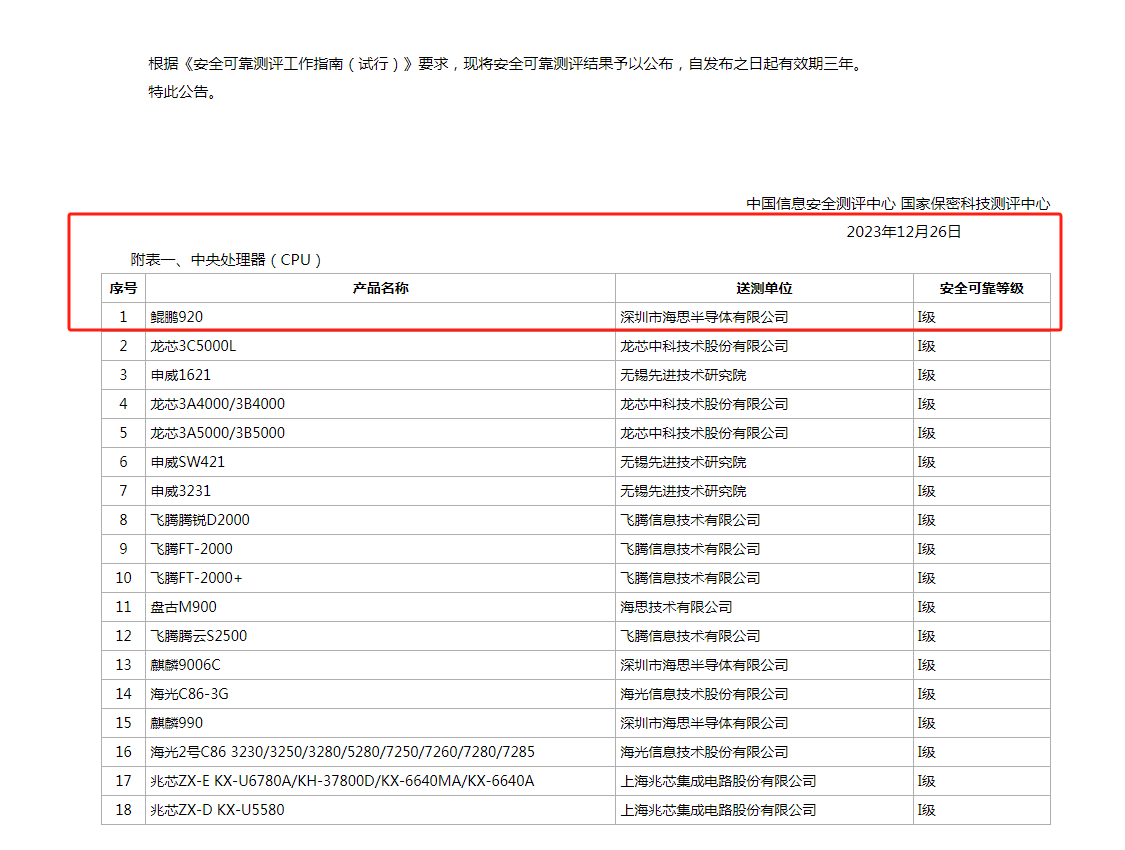 根据《安全可靠测评工作指南（试行）》要求，现将安全可靠测评结果予以公布，自发布之日起有效期三年。
特此公告。

中国信息安全测评中心 国家保密科技测评中心
2023年12月26日

附表一、中央处理器（CPU）

| 序号 | 产品名称 | 送测单位 | 安全可靠等级 |
|---|---|---|---|
| 1 | 鲲鹏920 | 深圳市海思半导体有限公司 | I级 |
| 2 | 龙芯3C5000L | 龙芯中科技术股份有限公司 | I级 |
| 3 | 申威1621 | 无锡先进技术研究院 | I级 |
| 4 | 龙芯3A4000/3B4000 | 龙芯中科技术股份有限公司 | I级 |
| 5 | 龙芯3A5000/3B5000 | 龙芯中科技术股份有限公司 | I级 |
| 6 | 申威SW421 | 无锡先进技术研究院 | I级 |
| 7 | 申威3231 | 无锡先进技术研究院 | I级 |
| 8 | 飞腾腾锐D2000 | 飞腾信息技术有限公司 | I级 |
| 9 | 飞腾FT-2000 | 飞腾信息技术有限公司 | I级 |
| 10 | 飞腾FT-2000+ | 飞腾信息技术有限公司 | I级 |
| 11 | 盘古M900 | 海思技术有限公司 | I级 |
| 12 | 飞腾腾云S2500 | 飞腾信息技术有限公司 | I级 |
| 13 | 麒麟9006C | 深圳市海思半导体有限公司 | I级 |
| 14 | 海光C86-3G | 海光信息技术股份有限公司 | I级 |
| 15 | 麒麟990 | 深圳市海思半导体有限公司 | I级 |
| 16 | 海光2号C86 3230/3250/3280/5280/7250/7260/7280/7285 | 海光信息技术股份有限公司 | I级 |
| 17 | 兆芯ZX-E KX-U6780A/KH-37800D/KX-6640MA/KX-6640A | 上海兆芯集成电路股份有限公司 | I级 |
| 18 | 兆芯ZX-D KX-U5580 | 上海兆芯集成电路股份有限公司 | I级 |